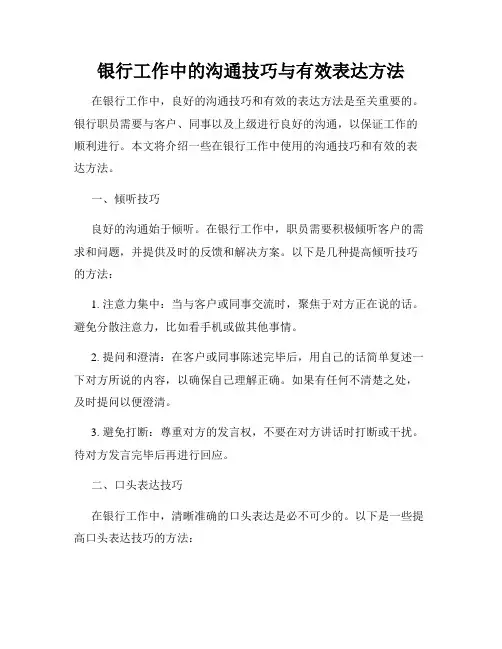 银行工作中的沟通技巧与有效表达方法

在银行工作中，良好的沟通技巧和有效的表达方法是至关重要的。银行职员需要与客户、同事以及上级进行良好的沟通，以保证工作的顺利进行。本文将介绍一些在银行工作中使用的沟通技巧和有效的表达方法。

一、倾听技巧

良好的沟通始于倾听。在银行工作中，职员需要积极倾听客户的需求和问题，并提供及时的反馈和解决方案。以下是几种提高倾听技巧的方法：

1. 注意力集中：当与客户或同事交流时，聚焦于对方正在说的话。避免分散注意力，比如看手机或做其他事情。

2. 提问和澄清：在客户或同事陈述完毕后，用自己的话简单复述一下对方所说的内容，以确保自己理解正确。如果有任何不清楚之处，及时提问以便澄清。

3. 避免打断：尊重对方的发言权，不要在对方讲话时打断或干扰。待对方发言完毕后再进行回应。

二、口头表达技巧

在银行工作中，清晰准确的口头表达是必不可少的。以下是一些提高口头表达技巧的方法：